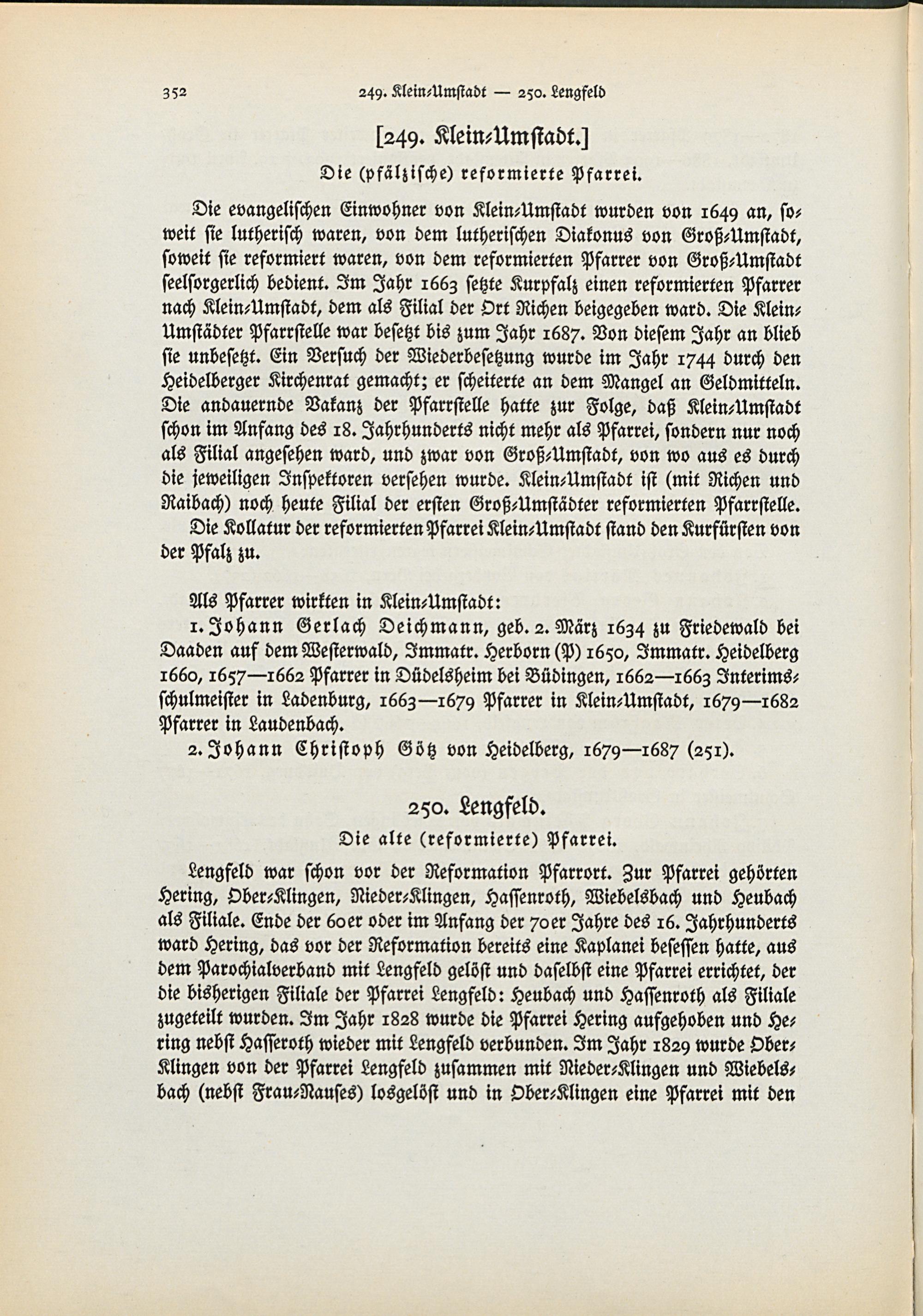 352 249. Klein-Umstadt — 250. Lengfeld

[249. Klein-Umstadt.]

Die (pfälzische) reformierte Pfarrei.

Die evangelischen Einwohner von Klein-Umstadt wurden von 1649 an, soweit sie lutherisch waren, von dem lutherischen Diakonus von Groß-Umstadt, soweit sie reformiert waren, von dem reformierten Pfarrer von Groß-Umstadt seelsorgerlich bedient. Im Jahr 1663 setzte Kurpfalz einen reformierten Pfarrer nach Klein-Umstadt, dem als Filial der Ort Richen beigegeben ward. Die Klein-Umstädter Pfarrstelle war besetzt bis zum Jahr 1687. Von diesem Jahr an blieb sie unbesetzt. Ein Versuch der Wiederbesetzung wurde im Jahr 1744 durch den Heidelberger Kirchenrat gemacht; er scheiterte an dem Mangel an Geldmitteln. Die andauernde Vakanz der Pfarrstelle hatte zur Folge, daß Klein-Umstadt schon im Anfang des 18. Jahrhunderts nicht mehr als Pfarrei, sondern nur noch als Filial angesehen ward, und zwar von Groß-Umstadt, von wo aus es durch die jeweiligen Inspektoren versehen wurde. Klein-Umstadt ist (mit Richen und Raibach) noch heute Filial der ersten Groß-Umstädter reformierten Pfarrstelle.

Die Kollatur der reformierten Pfarrei Klein-Umstadt stand den Kurfürsten von der Pfalz zu.

Als Pfarrer wirkten in Klein-Umstadt:

1. Johann Gerlach Deichmann, geb. 2. März 1634 zu Friedewald bei Daaden auf dem Westerwald, Immatr. Herborn (P) 1650, Immatr. Heidelberg 1660, 1657—1662 Pfarrer in Düdelsheim bei Büdingen, 1662—1663 Interimsschulmeister in Ladenburg, 1663—1679 Pfarrer in Klein-Umstadt, 1679—1682 Pfarrer in Laudenbach.

2. Johann Christoph Götz von Heidelberg, 1679—1687 (251).

250. Lengfeld.

Die alte (reformierte) Pfarrei.

Lengfeld war schon vor der Reformation Pfarrort. Zur Pfarrei gehörten Hering, Ober-Klingen, Nieder-Klingen, Hassenroth, Wiebelsbach und Heubach als Filiale. Ende der 60er oder im Anfang der 70er Jahre des 16. Jahrhunderts ward Hering, das vor der Reformation bereits eine Kaplanei besessen hatte, aus dem Parochialverband mit Lengfeld gelöst und daselbst eine Pfarrei errichtet, der die bisherigen Filiale der Pfarrei Lengfeld: Heubach und Hassenroth als Filiale zugeteilt wurden. Im Jahr 1828 wurde die Pfarrei Hering aufgehoben und Hering nebst Hasseroth wieder mit Lengfeld verbunden. Im Jahr 1829 wurde Ober-Klingen von der Pfarrei Lengfeld zusammen mit Nieder-Klingen und Wiebelsbach (nebst Frau-Nauses) losgelöst und in Ober-Klingen eine Pfarrei mit den